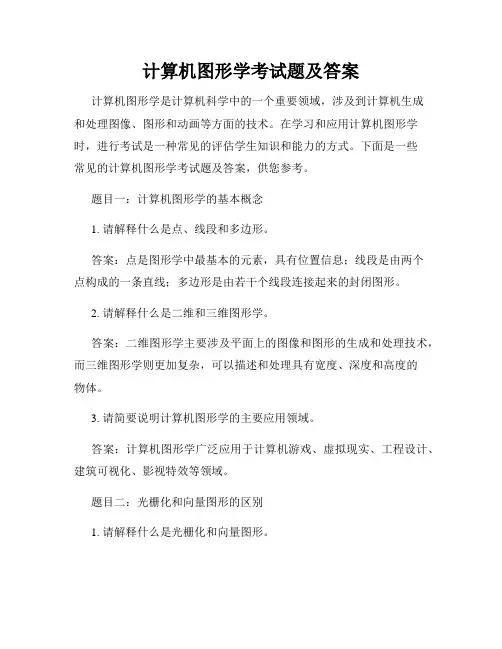 计算机图形学考试题及答案

计算机图形学是计算机科学中的一个重要领域，涉及到计算机生成和处理图像、图形和动画等方面的技术。在学习和应用计算机图形学时，进行考试是一种常见的评估学生知识和能力的方式。下面是一些常见的计算机图形学考试题及答案，供您参考。

题目一：计算机图形学的基本概念

1. 请解释什么是点、线段和多边形。

答案：点是图形学中最基本的元素，具有位置信息；线段是由两个点构成的一条直线；多边形是由若干个线段连接起来的封闭图形。

2. 请解释什么是二维和三维图形学。

答案：二维图形学主要涉及平面上的图像和图形的生成和处理技术，而三维图形学则更加复杂，可以描述和处理具有宽度、深度和高度的物体。

3. 请简要说明计算机图形学的主要应用领域。

答案：计算机图形学广泛应用于计算机游戏、虚拟现实、工程设计、建筑可视化、影视特效等领域。

题目二：光栅化和向量图形的区别

1. 请解释什么是光栅化和向量图形。